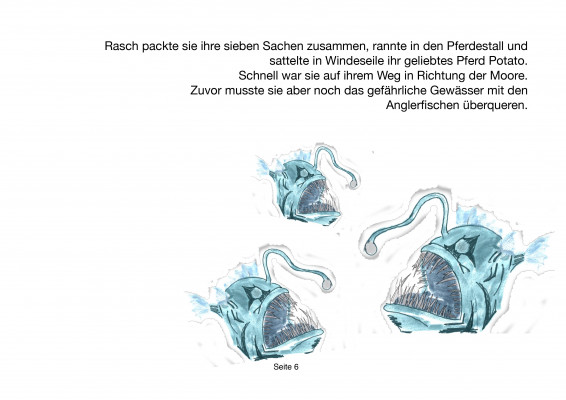 Rasch packte sie ihre sieben Sachen zusammen, rannte in den Pferdestall und sattelte in Windeseile ihr geliebtes Pferd Potato.
Schnell war sie auf ihrem Weg in Richtung der Moore.
Zuvor musste sie aber noch das gefährliche Gewässer mit den Anglerfischen überqueren.

Seite 6